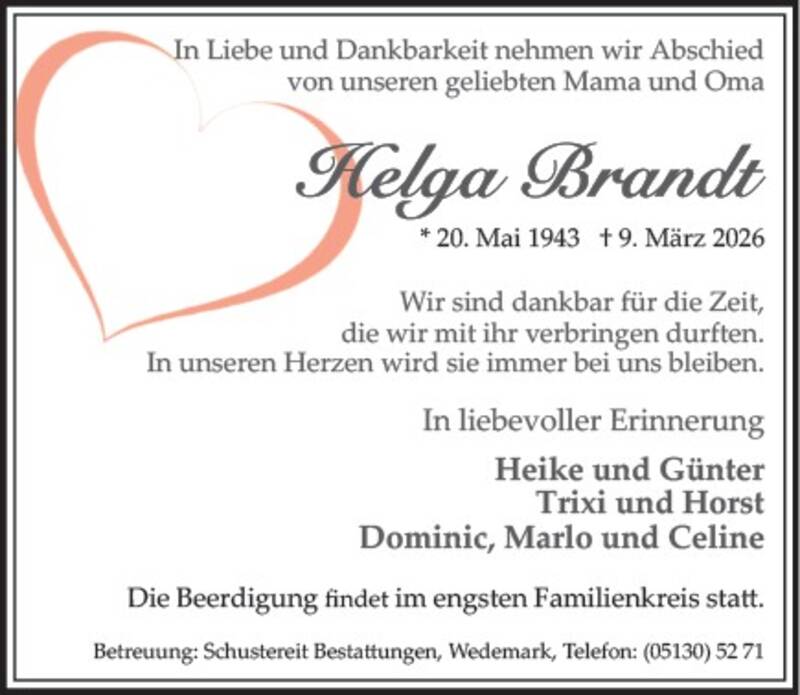 In Liebe und Dankbarkeit nehmen wir Abschied von unseren geliebten Mama und Oma

Helga Brandt

* 20. Mai 1943 † 9. März 2026

Wir sind dankbar für die Zeit, die wir mit ihr verbringen durften. In unseren Herzen wird sie immer bei uns bleiben.

In liebevoller Erinnerung

Heike und Günter
Trixi und Horst
Dominic, Marlo und Celine

Die Beerdigung findet im engsten Familienkreis statt.

Betreuung: Schustereit Bestattungen, Wedemark, Telefon: (05130) 52 71